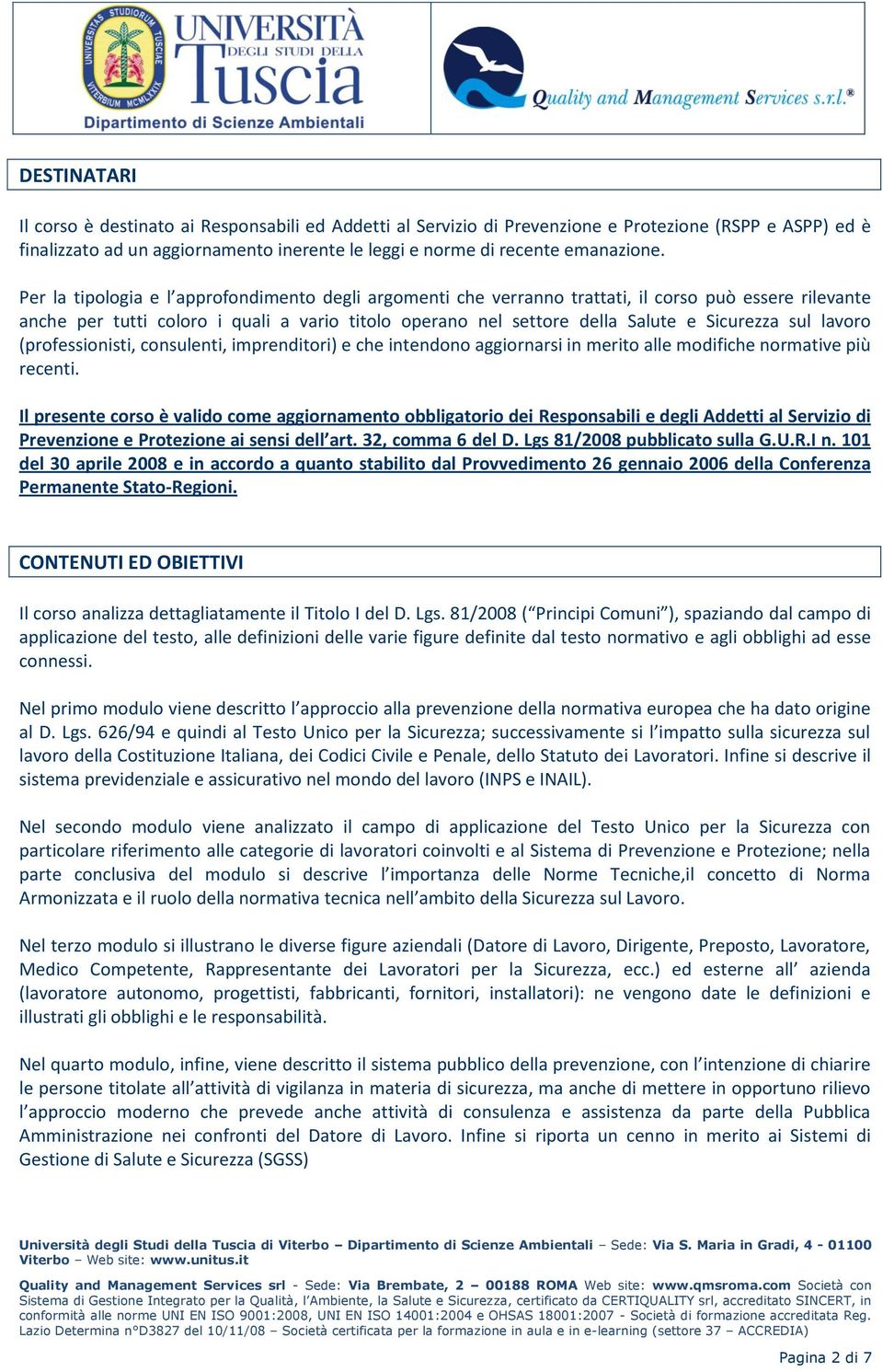 UNIVERSITAS STUDIORUM TUSCIAE VITERBIUM MCMLXXIX

UNIVERSITÀ DEGLI STUDI DELLA Tuscia

Dipartimento di Scienze Ambientali

Quality and Management Services s.r.l.®

DESTINATARI

Il corso è destinato ai Responsabili ed Addetti al Servizio di Prevenzione e Protezione (RSPP e ASPP) ed è finalizzato ad un aggiornamento inerente le leggi e norme di recente emanazione.

Per la tipologia e l'approfondimento degli argomenti che verranno trattati, il corso può essere rilevante anche per tutti coloro i quali a vario titolo operano nel settore della Salute e Sicurezza sul lavoro (professionisti, consulenti, imprenditori) e che intendono aggiornarsi in merito alle modifiche normative più recenti.

Il presente corso è valido come aggiornamento obbligatorio dei Responsabili e degli Addetti al Servizio di Prevenzione e Protezione ai sensi dell'art. 32, comma 6 del D. Lgs 81/2008 pubblicato sulla G.U.R.I n. 101 del 30 aprile 2008 e in accordo a quanto stabilito dal Provvedimento 26 gennaio 2006 della Conferenza Permanente Stato-Regioni.

CONTENUTI ED OBIETTIVI

Il corso analizza dettagliatamente il Titolo I del D. Lgs. 81/2008 ("Principi Comuni"), spaziando dal campo di applicazione del testo, alle definizioni delle varie figure definite dal testo normativo e agli obblighi ad esse connessi.

Nel primo modulo viene descritto l'approccio alla prevenzione della normativa europea che ha dato origine al D. Lgs. 626/94 e quindi al Testo Unico per la Sicurezza; successivamente si l'impatto sulla sicurezza sul lavoro della Costituzione Italiana, dei Codici Civile e Penale, dello Statuto dei Lavoratori. Infine si descrive il sistema previdenziale e assicurativo nel mondo del lavoro (INPS e INAIL).

Nel secondo modulo viene analizzato il campo di applicazione del Testo Unico per la Sicurezza con particolare riferimento alle categorie di lavoratori coinvolti e al Sistema di Prevenzione e Protezione; nella parte conclusiva del modulo si descrive l'importanza delle Norme Tecniche,il concetto di Norma Armonizzata e il ruolo della normativa tecnica nell'ambito della Sicurezza sul Lavoro.

Nel terzo modulo si illustrano le diverse figure aziendali (Datore di Lavoro, Dirigente, Preposto, Lavoratore, Medico Competente, Rappresentante dei Lavoratori per la Sicurezza, ecc.) ed esterne all' azienda (lavoratore autonomo, progettisti, fabbricanti, fornitori, installatori): ne vengono date le definizioni e illustrati gli obblighi e le responsabilità.

Nel quarto modulo, infine, viene descritto il sistema pubblico della prevenzione, con l'intenzione di chiarire le persone titolate all'attività di vigilanza in materia di sicurezza, ma anche di mettere in opportuno rilievo l'approccio moderno che prevede anche attività di consulenza e assistenza da parte della Pubblica Amministrazione nei confronti del Datore di Lavoro. Infine si riporta un cenno in merito ai Sistemi di Gestione di Salute e Sicurezza (SGSS)

Università degli Studi della Tuscia di Viterbo – Dipartimento di Scienze Ambientali – Sede: Via S. Maria in Gradi, 4 - 01100 Viterbo – Web site: www.unitus.it

Quality and Management Services srl - Sede: Via Brembate, 2 – 00188 ROMA Web site: www.qmsroma.com Società con Sistema di Gestione Integrato per la Qualità, l'Ambiente, la Salute e Sicurezza, certificato da CERTIQUALITY srl, accreditato SINCERT, in conformità alle norme UNI EN ISO 9001:2008, UNI EN ISO 14001:2004 e OHSAS 18001:2007 - Società di formazione accreditata Reg. Lazio Determina n°D3827 del 10/11/08 – Società certificata per la formazione in aula e in e-learning (settore 37 – ACCREDIA)

Pagina 2 di 7